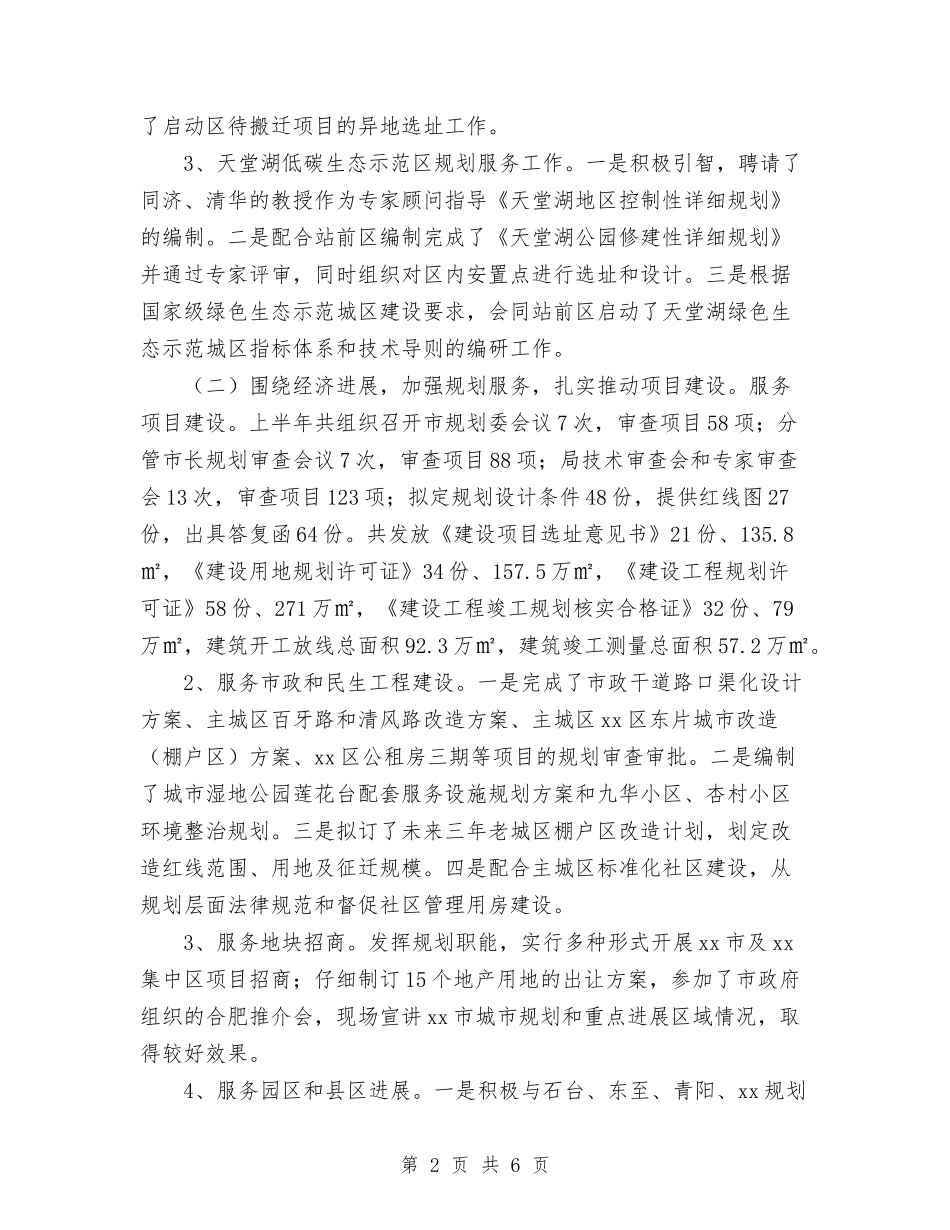 了启动区待搬迁项目的异地选址工作。

3、天堂湖低碳生态示范区规划服务工作。一是积极引智，聘请了同济、清华的教授作为专家顾问指导《天堂湖地区控制性详细规划》的编制。二是配合站前区编制完成了《天堂湖公园修建性详细规划》并通过专家评审，同时组织对区内安置点进行选址和设计。三是根据国家级绿色生态示范城区建设要求，会同站前区启动了天堂湖绿色生态示范城区指标体系和技术导则的编研工作。

（二）围绕经济进展，加强规划服务，扎实推动项目建设。服务项目建设。上半年共组织召开市规划委会议7次，审查项目58项；分管市长规划审查会议7次，审查项目88项；局技术审查会和专家审查会13次，审查项目123项；拟定规划设计条件48份，提供红线图27份，出具答复函64份。共发放《建设项目选址意见书》21份、135.8㎡，《建设用地规划许可证》34份、157.5万㎡，《建设工程规划许可证》58份、271万㎡，《建设工程竣工规划核实合格证》32份、79万㎡，建筑开工放线总面积92.3万㎡，建筑竣工测量总面积57.2万㎡。

2、服务市政和民生工程建设。一是完成了市政干道路口渠化设计方案、主城区百牙路和清风路改造方案、主城区xx区东片城市改造（棚户区）方案、xx区公租房三期等项目的规划审查审批。二是编制了城市湿地公园莲花台配套服务设施规划方案和九华小区、杏村小区环境整治规划。三是拟订了未来三年老城区棚户区改造计划，划定改造红线范围、用地及征迁规模。四是配合主城区标准化社区建设，从规划层面法律规范和督促社区管理用房建设。

3、服务地块招商。发挥规划职能，实行多种形式开展xx市及xx集中区项目招商；仔细制订15个地产用地的出让方案，参加了市政府组织的合肥推介会，现场宣讲xx市城市规划和重点进展区域情况，取得较好效果。

4、服务园区和县区进展。一是积极与石台、东至、青阳、xx规划

第 2 页 共 6 页